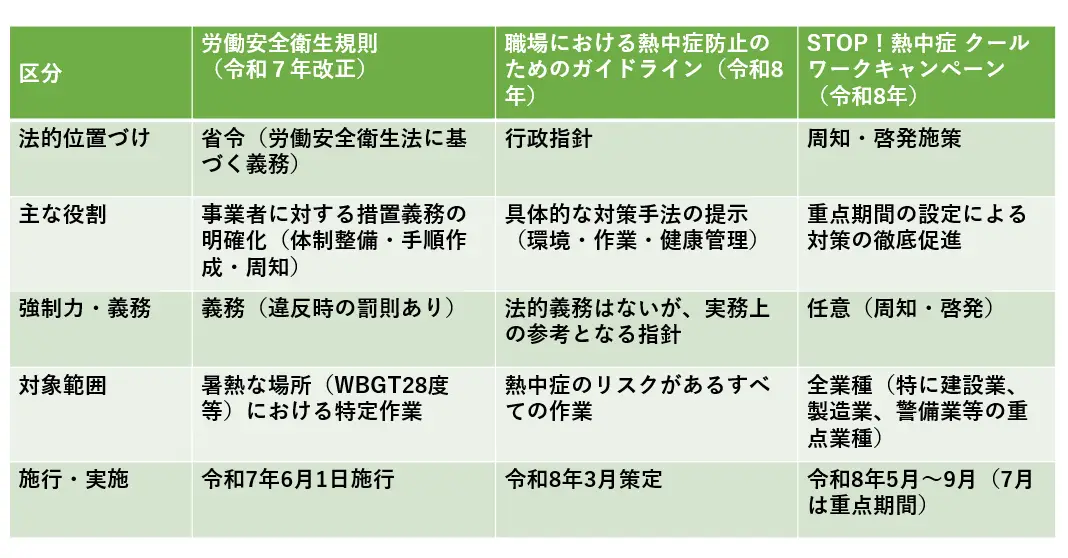 | 区分 | 労働安全衛生規則（令和７年改正） | 職場における熱中症防止のためのガイドライン（令和8年） | STOP！熱中症 クールワークキャンペーン（令和8年） |
|---|---|---|---|
| 法的位置づけ | 省令（労働安全衛生法に基づく義務） | 行政指針 | 周知・啓発施策 |
| 主な役割 | 事業者に対する措置義務の明確化（体制整備・手順作成・周知） | 具体的な対策手法の提示（環境・作業・健康管理） | 重点期間の設定による対策の徹底促進 |
| 強制力・義務 | 義務（違反時の罰則あり） | 法的義務はないが、実務上の参考となる指針 | 任意（周知・啓発） |
| 対象範囲 | 暑熱な場所（WBGT28度等）における特定作業 | 熱中症のリスクがあるすべての作業 | 全業種（特に建設業、製造業、警備業等の重点業種） |
| 施行・実施 | 令和7年6月1日施行 | 令和8年3月策定 | 令和8年5月～9月（7月は重点期間） |